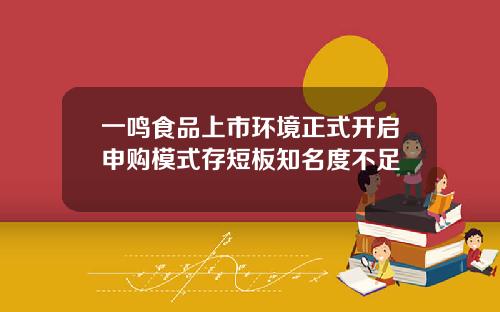 一鸣食品上市环境正式开启申购模式存短板知名度不足